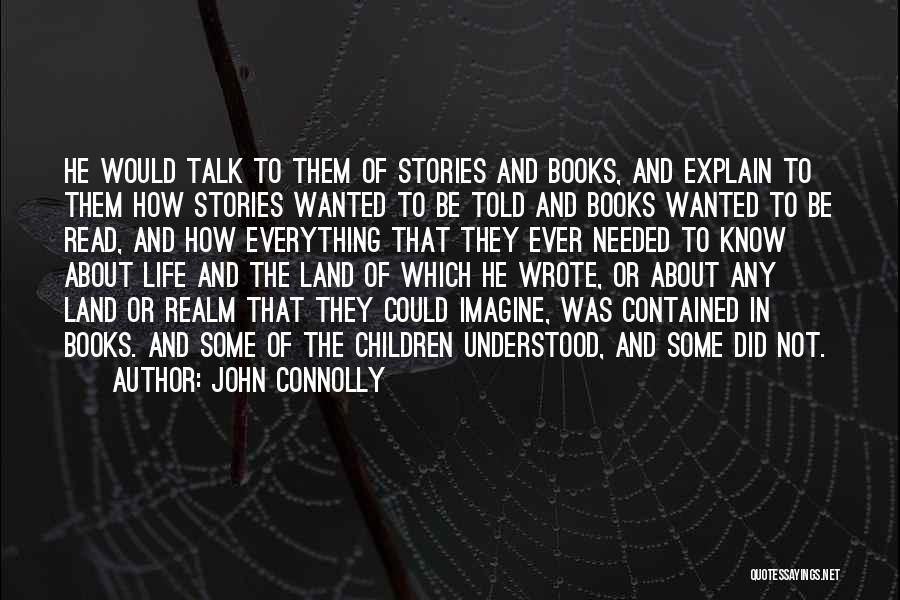 HE WOULD TALK TO THEM OF STORIES AND BOOKS, AND EXPLAIN TO THEM HOW STORIES WANTED TO BE TOLD AND BOOKS WANTED TO BE READ, AND HOW EVERYTHING THAT THEY EVER NEEDED TO KNOW ABOUT LIFE AND THE LAND OF WHICH HE WROTE, OR ABOUT ANY LAND OR REALM THAT THEY COULD IMAGINE, WAS CONTAINED IN BOOKS. AND SOME OF THE CHILDREN UNDERSTOOD, AND SOME DID NOT.

AUTHOR: JOHN CONNOLLY

QUOTESSAYINGS.NET